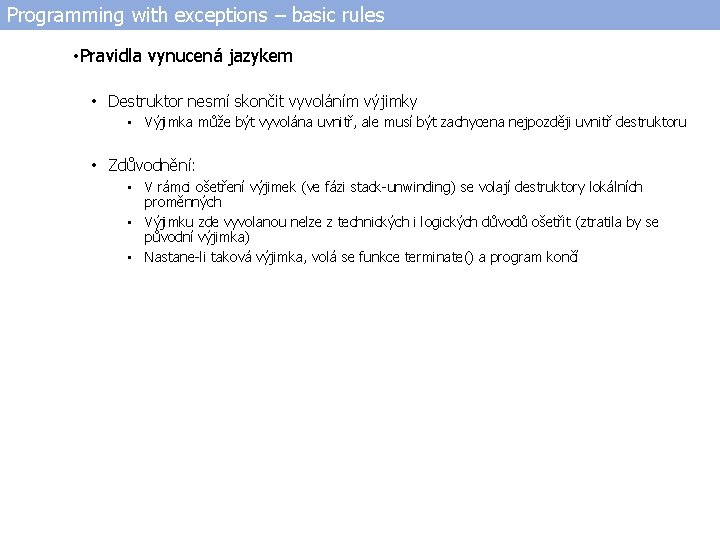 Programming with exceptions – basic rules

•Pravidla vynucená jazykem

• Destruktor nesmí skončit vyvoláním výjimky
  ▪ Výjimka může být vyvolána uvnitř, ale musí být zachycena nejpozději uvnitř destruktoru

• Zdůvodnění:
  ▪ V rámci ošetření výjimek (ve fázi stack-unwinding) se volají destruktory lokálních proměnných
  ▪ Výjimku zde vyvolanou nelze z technických i logických důvodů ošetřit (ztratila by se původní výjimka)
  ▪ Nastane-li taková výjimka, volá se funkce terminate() a program končí